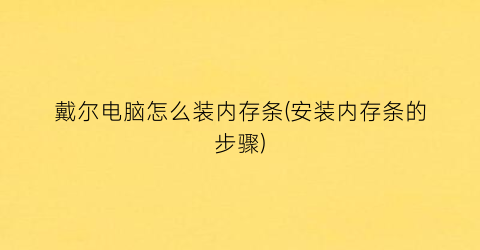 戴尔电脑怎么装内存条(安装内存条的步骤)